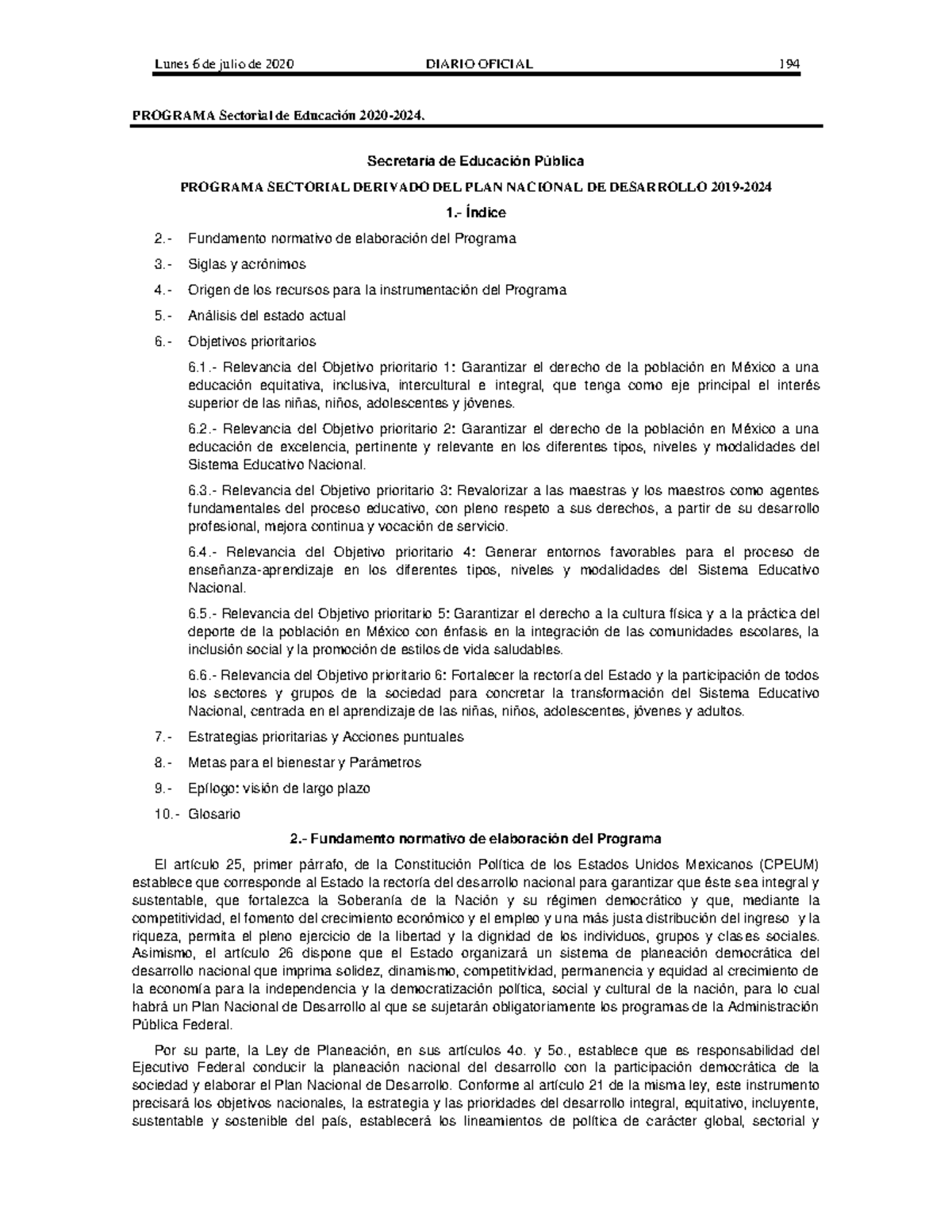 Lunes 6 de julio de 2020 DIARIO OFICIAL 194

PROGRAMA Sectorial de Educación 2020-2024.

Secretaría de Educación Pública

PROGRAMA SECTORIAL DERIVADO DEL PLAN NACIONAL DE DESARROLLO 2019-2024

1.- Índice

2.- Fundamento normativo de elaboración del Programa

3.- Siglas y acrónimos

4.- Origen de los recursos para la instrumentación del Programa

5.- Análisis del estado actual

6.- Objetivos prioritarios

6.1.- Relevancia del Objetivo prioritario 1: Garantizar el derecho de la población en México a una educación equitativa, inclusiva, intercultural e integral, que tenga como eje principal el interés superior de las niñas, niños, adolescentes y jóvenes.

6.2.- Relevancia del Objetivo prioritario 2: Garantizar el derecho de la población en México a una educación de excelencia, pertinente y relevante en los diferentes tipos, niveles y modalidades del Sistema Educativo Nacional.

6.3.- Relevancia del Objetivo prioritario 3: Revalorizar a las maestras y los maestros como agentes fundamentales del proceso educativo, con pleno respeto a sus derechos, a partir de su desarrollo profesional, mejora continua y vocación de servicio.

6.4.- Relevancia del Objetivo prioritario 4: Generar entornos favorables para el proceso de enseñanza-aprendizaje en los diferentes tipos, niveles y modalidades del Sistema Educativo Nacional.

6.5.- Relevancia del Objetivo prioritario 5: Garantizar el derecho a la cultura física y a la práctica del deporte de la población en México con énfasis en la integración de las comunidades escolares, la inclusión social y la promoción de estilos de vida saludables.

6.6.- Relevancia del Objetivo prioritario 6: Fortalecer la rectoría del Estado y la participación de todos los sectores y grupos de la sociedad para concretar la transformación del Sistema Educativo Nacional, centrada en el aprendizaje de las niñas, niños, adolescentes, jóvenes y adultos.

7.- Estrategias prioritarias y Acciones puntuales

8.- Metas para el bienestar y Parámetros

9.- Epílogo: visión de largo plazo

10.- Glosario

2.- Fundamento normativo de elaboración del Programa

El artículo 25, primer párrafo, de la Constitución Política de los Estados Unidos Mexicanos (CPEUM) establece que corresponde al Estado la rectoría del desarrollo nacional para garantizar que éste sea integral y sustentable, que fortalezca la Soberanía de la Nación y su régimen democrático y que, mediante la competitividad, el fomento del crecimiento económico y el empleo y una más justa distribución del ingreso y la riqueza, permita el pleno ejercicio de la libertad y la dignidad de los individuos, grupos y clases sociales. Asimismo, el artículo 26 dispone que el Estado organizará un sistema de planeación democrática del desarrollo nacional que imprima solidez, dinamismo, competitividad, permanencia y equidad al crecimiento de la economía para la independencia y la democratización política, social y cultural de la nación, para lo cual habrá un Plan Nacional de Desarrollo al que se sujetarán obligatoriamente los programas de la Administración Pública Federal.

Por su parte, la Ley de Planeación, en sus artículos 4o. y 5o., establece que es responsabilidad del Ejecutivo Federal conducir la planeación nacional del desarrollo con la participación democrática de la sociedad y elaborar el Plan Nacional de Desarrollo. Conforme al artículo 21 de la misma ley, este instrumento precisará los objetivos nacionales, la estrategia y las prioridades del desarrollo integral, equitativo, incluyente, sustentable y sostenible del país, establecerá los lineamientos de política de carácter global, sectorial y